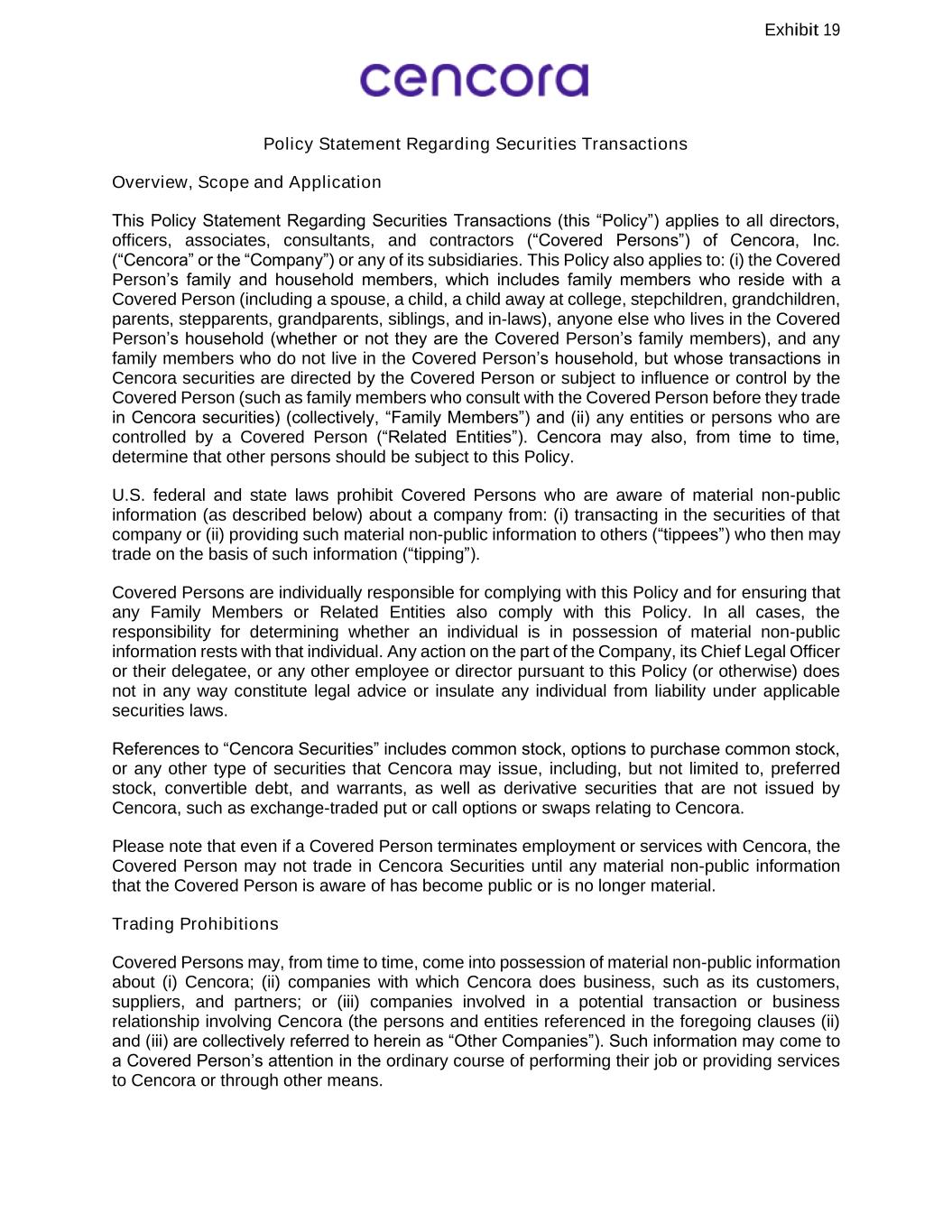 Exhibit 19

cencora

Policy Statement Regarding Securities Transactions

Overview, Scope and Application

This Policy Statement Regarding Securities Transactions (this “Policy”) applies to all directors, officers, associates, consultants, and contractors (“Covered Persons”) of Cencora, Inc. (“Cencora” or the “Company”) or any of its subsidiaries. This Policy also applies to: (i) the Covered Person’s family and household members, which includes family members who reside with a Covered Person (including a spouse, a child, a child away at college, stepchildren, grandchildren, parents, stepparents, grandparents, siblings, and in-laws), anyone else who lives in the Covered Person’s household (whether or not they are the Covered Person’s family members), and any family members who do not live in the Covered Person’s household, but whose transactions in Cencora securities are directed by the Covered Person or subject to influence or control by the Covered Person (such as family members who consult with the Covered Person before they trade in Cencora securities) (collectively, “Family Members”) and (ii) any entities or persons who are controlled by a Covered Person (“Related Entities”). Cencora may also, from time to time, determine that other persons should be subject to this Policy.

U.S. federal and state laws prohibit Covered Persons who are aware of material non-public information (as described below) about a company from: (i) transacting in the securities of that company or (ii) providing such material non-public information to others (“tippees”) who then may trade on the basis of such information (“tipping”).

Covered Persons are individually responsible for complying with this Policy and for ensuring that any Family Members or Related Entities also comply with this Policy. In all cases, the responsibility for determining whether an individual is in possession of material non-public information rests with that individual. Any action on the part of the Company, its Chief Legal Officer or their delegatee, or any other employee or director pursuant to this Policy (or otherwise) does not in any way constitute legal advice or insulate any individual from liability under applicable securities laws.

References to “Cencora Securities” includes common stock, options to purchase common stock, or any other type of securities that Cencora may issue, including, but not limited to, preferred stock, convertible debt, and warrants, as well as derivative securities that are not issued by Cencora, such as exchange-traded put or call options or swaps relating to Cencora.

Please note that even if a Covered Person terminates employment or services with Cencora, the Covered Person may not trade in Cencora Securities until any material non-public information that the Covered Person is aware of has become public or is no longer material.

Trading Prohibitions

Covered Persons may, from time to time, come into possession of material non-public information about (i) Cencora; (ii) companies with which Cencora does business, such as its customers, suppliers, and partners; or (iii) companies involved in a potential transaction or business relationship involving Cencora (the persons and entities referenced in the foregoing clauses (ii) and (iii) are collectively referred to herein as “Other Companies”). Such information may come to a Covered Person’s attention in the ordinary course of performing their job or providing services to Cencora or through other means.